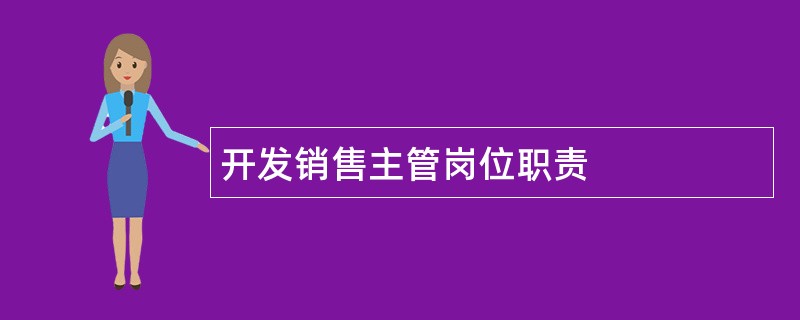 开发销售主管岗位职责